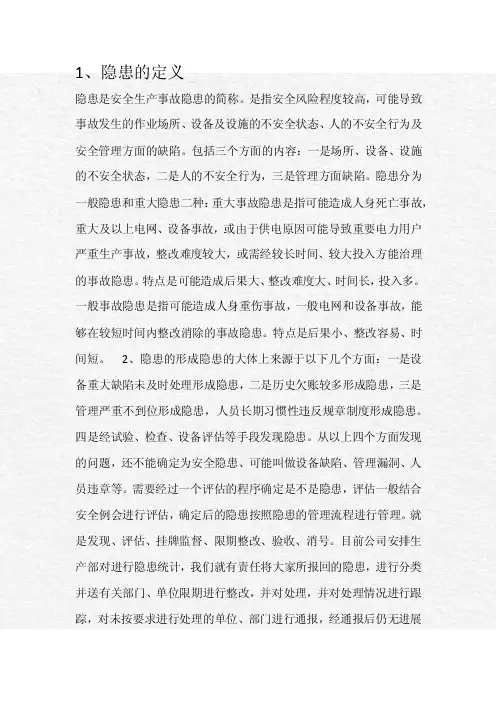 1、隐患的定义

隐患是安全生产事故隐患的简称。是指安全风险程度较高，可能导致事故发生的作业场所、设备及设施的不安全状态、人的不安全行为及安全管理方面的缺陷。包括三个方面的内容：一是场所、设备、设施的不安全状态，二是人的不安全行为，三是管理方面缺陷。隐患分为一般隐患和重大隐患二种：重大事故隐患是指可能造成人身死亡事故，重大及以上电网、设备事故，或由于供电原因可能导致重要电力用户严重生产事故，整改难度较大，或需经较长时间、较大投入方能治理的事故隐患。特点是可能造成后果大、整改难度大、时间长，投入多。一般事故隐患是指可能造成人身重伤事故，一般电网和设备事故，能够在较短时间内整改消除的事故隐患。特点是后果小、整改容易、时间短。 2、隐患的形成隐患的大体上来源于以下几个方面：一是设备重大缺陷未及时处理形成隐患，二是历史欠账较多形成隐患，三是管理严重不到位形成隐患，人员长期习惯性违反规章制度形成隐患。四是经试验、检查、设备评估等手段发现隐患。从以上四个方面发现的问题，还不能确定为安全隐患、可能叫做设备缺陷、管理漏洞、人员违章等。需要经过一个评估的程序确定是不是隐患，评估一般结合安全例会进行评估，确定后的隐患按照隐患的管理流程进行管理。就是发现、评估、挂牌监督、限期整改、验收、消号。目前公司安排生产部对进行隐患统计，我们就有责任将大家所报回的隐患，进行分类并送有关部门、单位限期进行整改，并对处理，并对处理情况进行跟踪，对未按要求进行处理的单位、部门进行通报，经通报后仍无进展